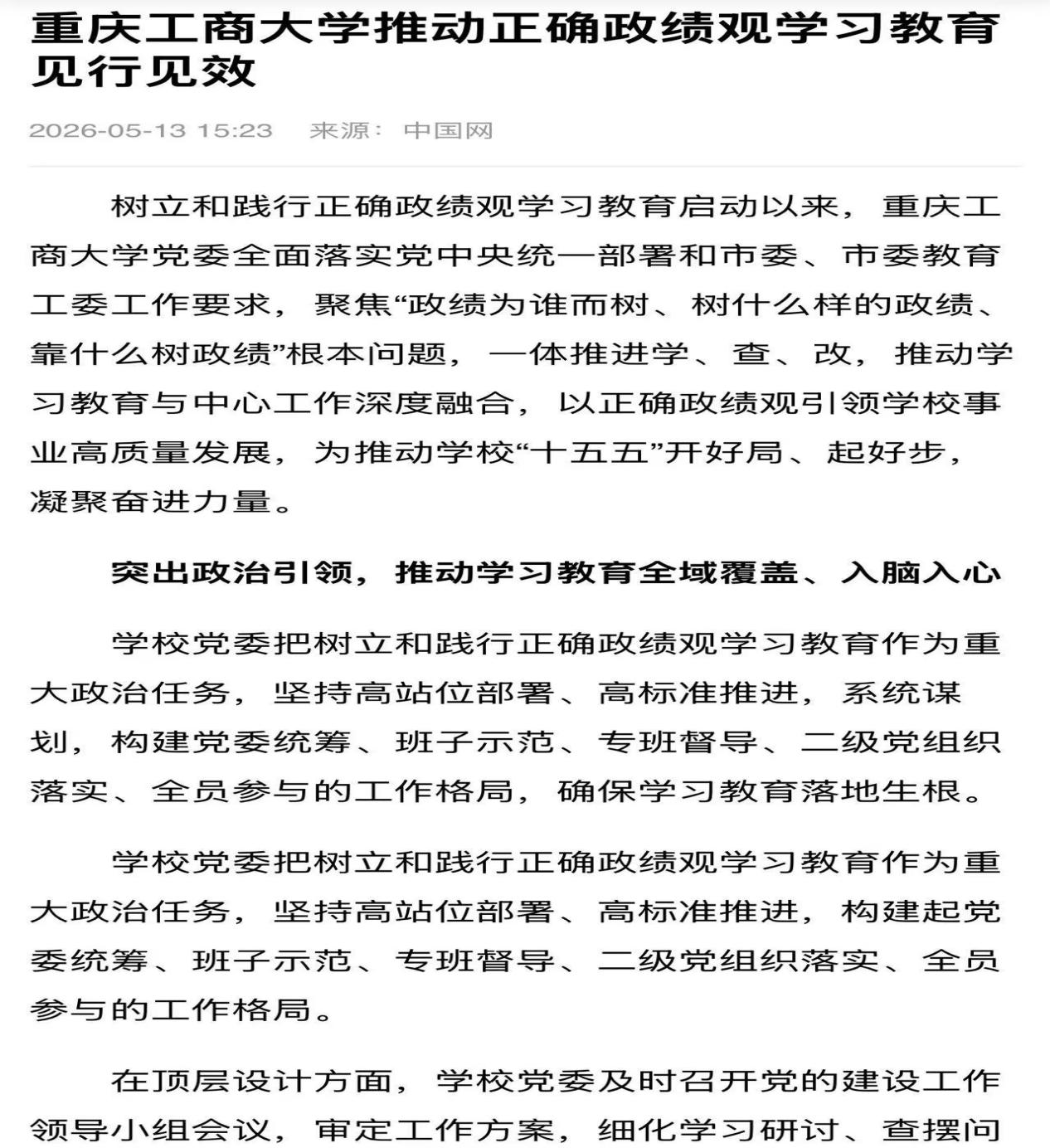 重庆工商大学推动正确政绩观学习教育见行见效

2026-05-13 15:23　来源：中国网

树立和践行正确政绩观学习教育启动以来，重庆工商大学党委全面落实党中央统一部署和市委、市委教育工委工作要求，聚焦“政绩为谁而树、树什么样的政绩、靠什么树政绩”根本问题，一体推进学、查、改，推动学习教育与中心工作深度融合，以正确政绩观引领学校事业高质量发展，为推动学校“十五五”开好局、起好步，凝聚奋进力量。

突出政治引领，推动学习教育全域覆盖、入脑入心

学校党委把树立和践行正确政绩观学习教育作为重大政治任务，坚持高站位部署、高标准推进，系统谋划，构建党委统筹、班子示范、专班督导、二级党组织落实、全员参与的工作格局，确保学习教育落地生根。

学校党委把树立和践行正确政绩观学习教育作为重大政治任务，坚持高站位部署、高标准推进，构建起党委统筹、班子示范、专班督导、二级党组织落实、全员参与的工作格局。

在顶层设计方面，学校党委及时召开党的建设工作领导小组会议，审定工作方案，细化学习研讨、查摆问